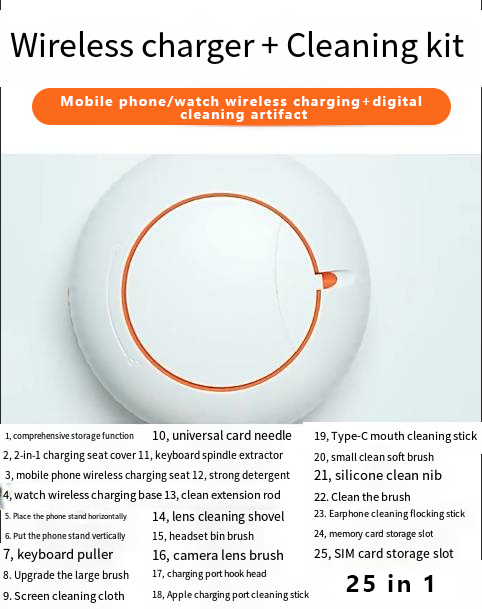 Wireless charger + Cleaning kit

Mobile phone/watch wireless charging+digital cleaning artifact

1, comprehensive storage function
2, 2-in-1 charging seat cover
3, mobile phone wireless charging seat
4, watch wireless charging base
5. Place the phone stand horizontally
6. Put the phone stand vertically
7, keyboard puller
8. Upgrade the large brush
9. Screen cleaning cloth

10, universal card needle
11, keyboard spindle extractor
12, strong detergent
13, clean extension rod
14, lens cleaning shovel
15, headset bin brush
16, camera lens brush
17, charging port hook head
18, Apple charging port cleaning stick

19, Type-C mouth cleaning stick
20, small clean soft brush
21, silicone clean nib
22. Clean the brush
23. Earphone cleaning flocking stick
24, memory card storage slot
25, SIM card storage slot

25 in 1